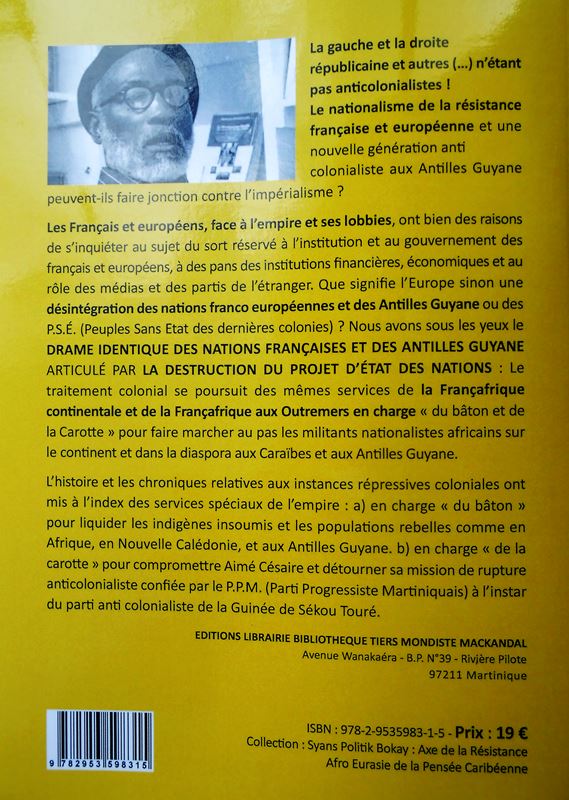 La gauche et la droite républicaine et autres (...) n'étant pas anticolonialistes !
Le nationalisme de la résistance française et européenne et une nouvelle génération anti colonialiste aux Antilles Guyane peuvent-ils faire jonction contre l'impérialisme ?

Les Français et européens, face à l'empire et ses lobbies, ont bien des raisons de s'inquiéter au sujet du sort réservé à l'institution et au gouvernement des français et européens, à des pans des institutions financières, économiques et au rôle des médias et des partis de l'étranger. Que signifie l'Europe sinon une désintégration des nations franco européennes et des Antilles Guyane ou des P.S.É. (Peuples Sans Etat des dernières colonies) ? Nous avons sous les yeux le DRAME IDENTIQUE DES NATIONS FRANÇAISES ET DES ANTILLES GUYANE ARTICULÉ PAR LA DESTRUCTION DU PROJET D'ÉTAT DES NATIONS : Le traitement colonial se poursuit des mêmes services de la Françafrique continentale et de la Françafrique aux Outremers en charge « du bâton et de la Carotte » pour faire marcher au pas les militants nationalistes africains sur le continent et dans la diaspora aux Caraïbes et aux Antilles Guyane.

L'histoire et les chroniques relatives aux instances répressives coloniales ont mis à l'index des services spéciaux de l'empire : a) en charge « du bâton » pour liquider les indigènes insoumis et les populations rebelles comme en Afrique, en Nouvelle Calédonie, et aux Antilles Guyane. b) en charge « de la carotte » pour compromettre Aimé Césaire et détourner sa mission de rupture anticolonialiste confiée par le P.P.M. (Parti Progressiste Martiniquais) à l'instar du parti anti colonialiste de la Guinée de Sékou Touré.

EDITIONS LIBRAIRIE BIBLIOTHEQUE TIERS MONDISTE MACKANDAL
Avenue Wanakaéra - B.P. N°39 - Rivjère Pilote
97211 Martinique

9 782953 598315

ISBN : 978-2-9535983-1-5 - Prix : 19 €
Collection : Syans Politik Bokay : Axe de la Résistance Afro Eurasie de la Pensée Caribéenne